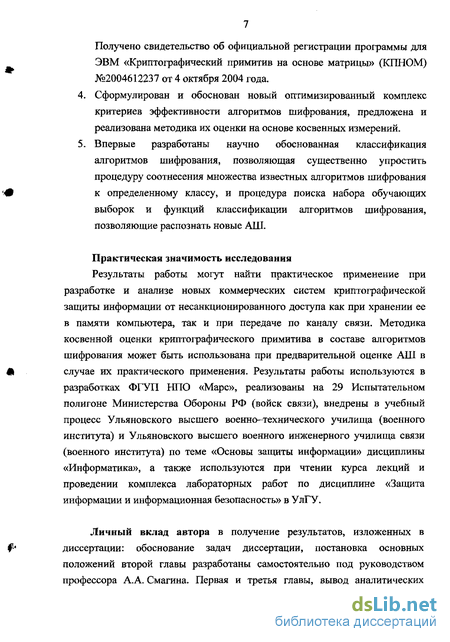 7

Получено свидетельство об официальной регистрации программы для ЭВМ «Криптографический примитив на основе матрицы» (КПНОМ) №2004612237 от 4 октября 2004 года.

4. Сформулирован и обоснован новый оптимизированный комплекс критериев эффективности алгоритмов шифрования, предложена и реализована методика их оценки на основе косвенных измерений.

5. Впервые разработаны научно обоснованная классификация алгоритмов шифрования, позволяющая существенно упростить процедуру соотнесения множества известных алгоритмов шифрования к определенному классу, и процедура поиска набора обучающих выборок и функций классификации алгоритмов шифрования, позволяющие распознать новые АШ.

Практическая значимость исследования

Результаты работы могут найти практическое применение при разработке и анализе новых коммерческих систем криптографической защиты информации от несанкционированного доступа как при хранении ее в памяти компьютера, так и при передаче по каналу связи. Методика косвенной оценки криптографического примитива в составе алгоритмов шифрования может быть использована при предварительной оценке АШ в случае их практического применения. Результаты работы используются в разработках ФГУП НПО «Марс», реализованы на 29 Испытательном полигоне Министерства Обороны РФ (войск связи), внедрены в учебный процесс Ульяновского высшего военно-технического училища (военного института) и Ульяновского высшего военного инженерного училища связи (военного института) по теме «Основы защиты информации» дисциплины «Информатика», а также используются при чтении курса лекций и проведении комплекса лабораторных работ по дисциплине «Защита информации и информационная безопасность» в УлГУ.

Личный вклад автора в получение результатов, изложенных в диссертации: обоснование задач диссертации, постановка основных положений второй главы разработаны самостоятельно под руководством профессора А.А. Смагина. Первая и третья главы, вывод аналитических

dsLib.net
библиотека диссертаций